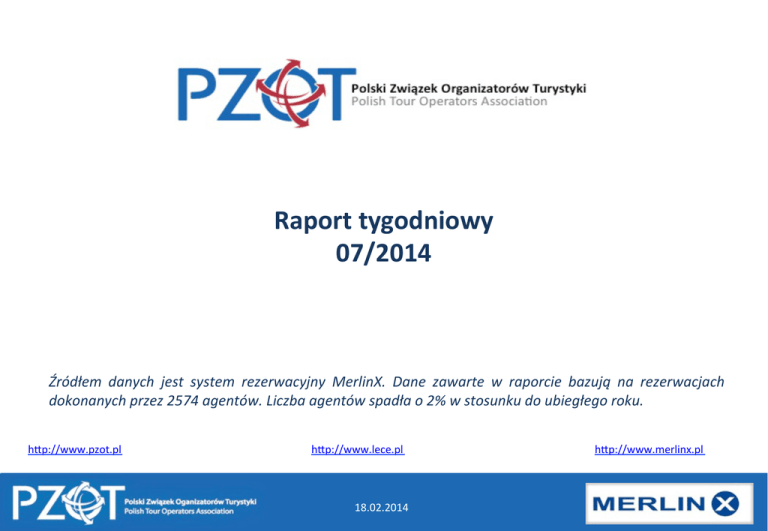 PZOT Polski Związek Organizatorów Turystyki
Polish Tour Operators Association

Raport tygodniowy
07/2014

Źródłem danych jest system rezerwacyjny MerlinX. Dane zawarte w raporcie bazują na rezerwacjach dokonanych przez 2574 agentów. Liczba agentów spadła o 2% w stosunku do ubiegłego roku.

http://www.pzot.pl
http://www.lece.pl
http://www.merlinx.pl

PZOT Polski Związek Organizatorów Turystyki
Polish Tour Operators Association

18.02.2014

MERLIN X